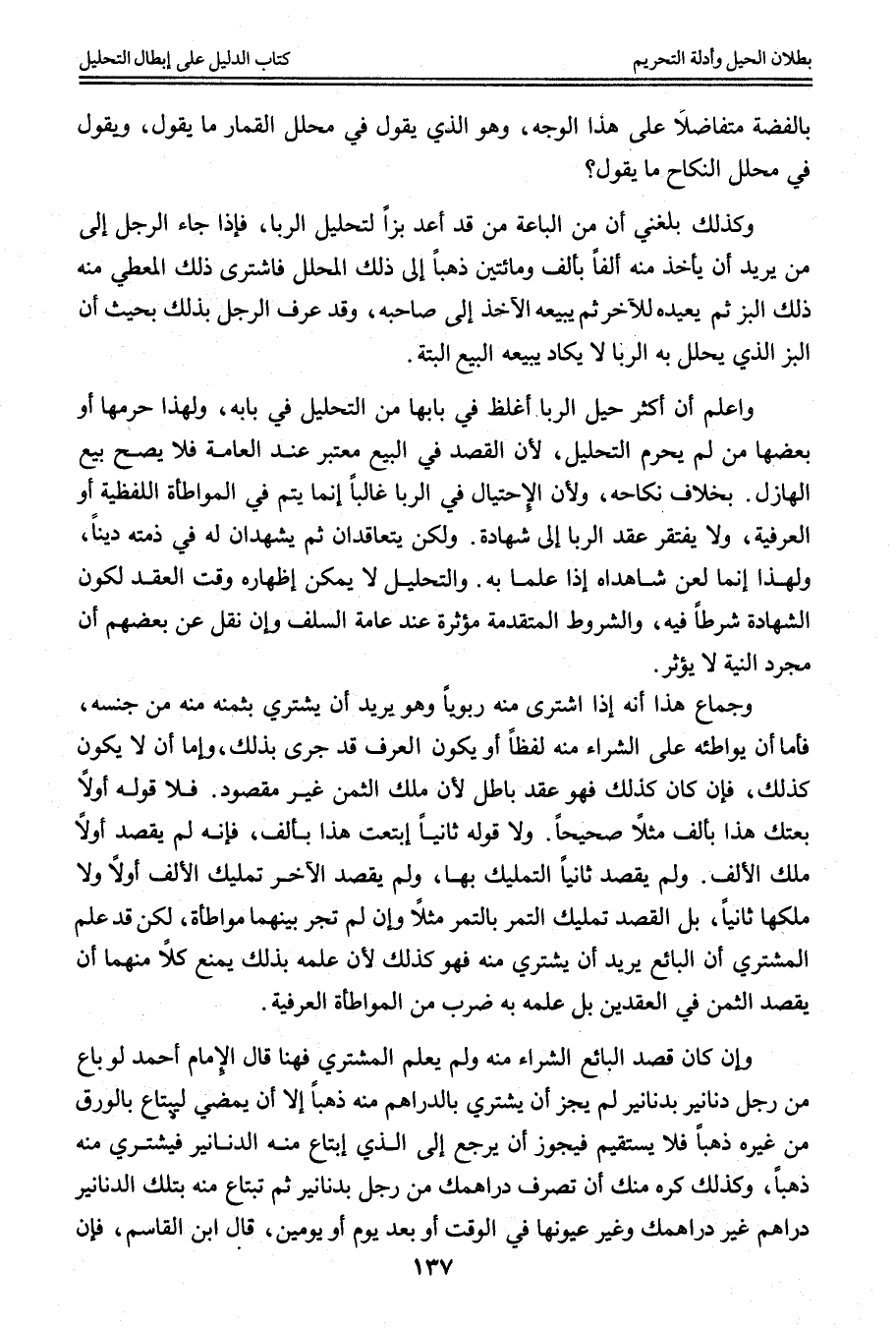 بطلان الحيل وأدلة التحريم                                                    كتاب الدليل على إبطال التحليل

بالفضة متفاضلاً على هذا الوجه، وهو الذي يقول في محلل القمار ما يقول، ويقول في محلل النكاح ما يقول؟

وكذلك بلغني أن من الباعة من قد أعد بزاً لتحليل الربا، فإذا جاء الرجل إلى من يريد أن يأخذ منه ألفاً بألف ومائتين ذهباً إلى ذلك المحلل فاشترى ذلك المعطي منه ذلك البز ثم يعيده للآخر ثم يبيعه الآخذ إلى صاحبه، وقد عرف الرجل بذلك بحيث أن البز الذي يحلل به الربا لا يكاد يبيعه البيع البتة.

واعلم أن أكثر حيل الربا أغلظ في بابها من التحليل في بابه، ولهذا حرمها أو بعضها من لم يحرم التحليل، لأن القصد في البيع معتبر عند العامة فلا يصح بيع الهازل. بخلاف نكاحه، ولأن الإحتيال في الربا غالباً إنما يتم في المواطأة اللفظية أو العرفية، ولا يفتقر عقد الربا إلى شهادة. ولكن يتعاقدان ثم يشهدان له في ذمته ديناً، ولهذا إنما لعن شاهداه إذا علما به. والتحليل لا يمكن إظهاره وقت العقد لكون الشهادة شرطاً فيه، والشروط المتقدمة مؤثرة عند عامة السلف وإن نقل عن بعضهم أن مجرد النية لا يؤثر.

وجماع هذا أنه إذا اشترى منه ربوياً وهو يريد أن يشتري بثمنه منه من جنسه، فأما أن يواطئه على الشراء منه لفظاً أو يكون العرف قد جرى بذلك، وإما أن لا يكون كذلك، فإن كان كذلك فهو عقد باطل لأن ملك الثمن غير مقصود. فلا قوله أولاً بعتك هذا بألف مثلاً صحيحاً. ولا قوله ثانياً إبتعت هذا بألف، فإنه لم يقصد أولاً ملك الألف. ولم يقصد ثانياً التمليك بها، ولم يقصد الآخر تمليك الألف أولاً ولا ملكها ثانياً، بل القصد تمليك التمر بالتمر مثلاً وإن لم تجر بينهما مواطأة، لكن قد علم المشتري أن البائع يريد أن يشتري منه فهو كذلك لأن علمه بذلك يمنع كلاً منهما أن يقصد الثمن في العقدين بل علمه به ضرب من المواطأة العرفية.

وإن كان قصد البائع الشراء منه ولم يعلم المشتري فهنا قال الإمام أحمد لو باع من رجل دنانير بدنانير لم يجز أن يشتري بالدراهم منه ذهباً إلا أن يمضي ليبتاع بالورق من غيره ذهباً فلا يستقيم فيجوز أن يرجع إلى الذي إبتاع منه الدنانير فيشتري منه ذهباً، وكذلك كره منك أن تصرف دراهمك من رجل بدنانير ثم تبتاع منه بتلك الدنانير دراهم غير دراهمك وغير عيونها في الوقت أو بعد يوم أو يومين، قال ابن القاسم، فإن

١٣٧